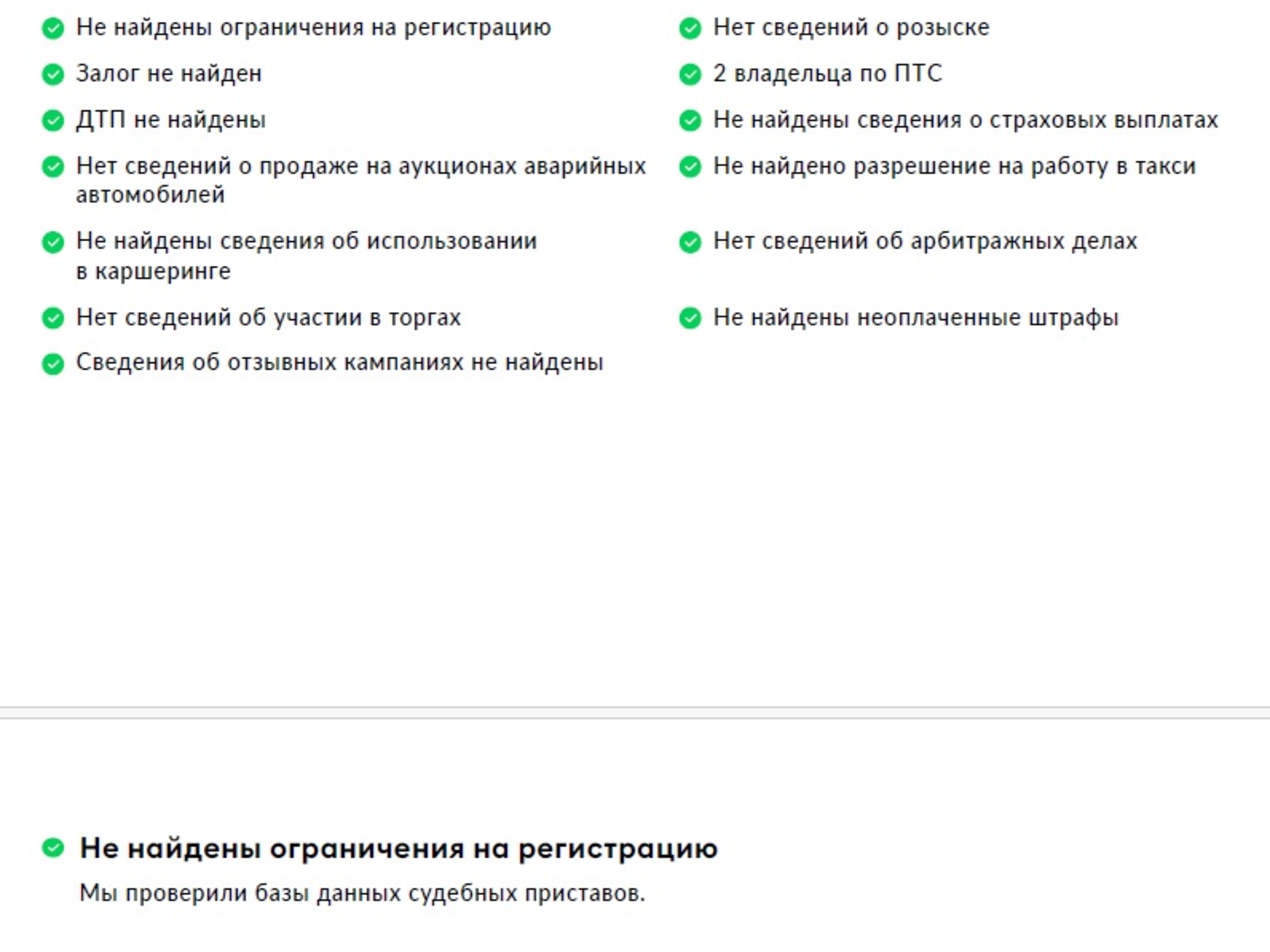 Не найдены ограничения на регистрацию

Залог не найден

ДТП не найдены

Нет сведений о продаже на аукционах аварийных автомобилей

Не найдены сведения об использовании в каршеринге

Нет сведений об участии в торгах

Сведения об отзывных кампаниях не найдены

Нет сведений о розыске

2 владельца по ПТС

Не найдены сведения о страховых выплатах

Не найдено разрешение на работу в такси

Нет сведений об арбитражных делах

Не найдены неоплаченные штрафы

Не найдены ограничения на регистрацию

Мы проверили базы данных судебных приставов.